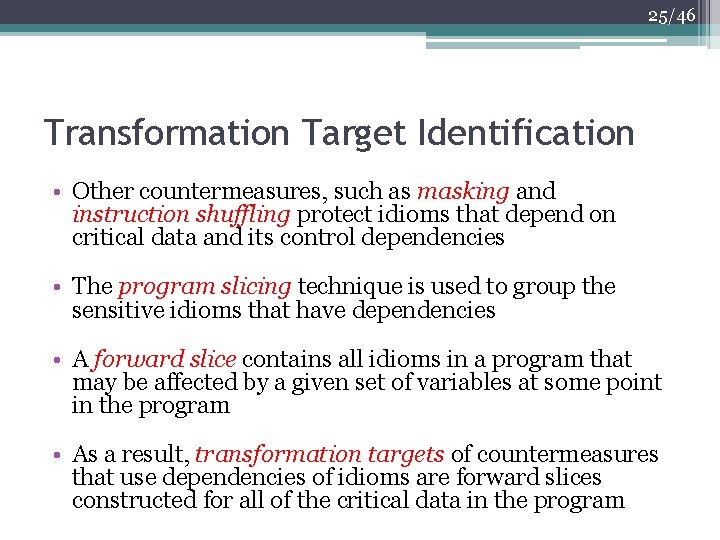 25/46

Transformation Target Identification

• Other countermeasures, such as masking and instruction shuffling protect idioms that depend on critical data and its control dependencies

• The program slicing technique is used to group the sensitive idioms that have dependencies

• A forward slice contains all idioms in a program that may be affected by a given set of variables at some point in the program

• As a result, transformation targets of countermeasures that use dependencies of idioms are forward slices constructed for all of the critical data in the program